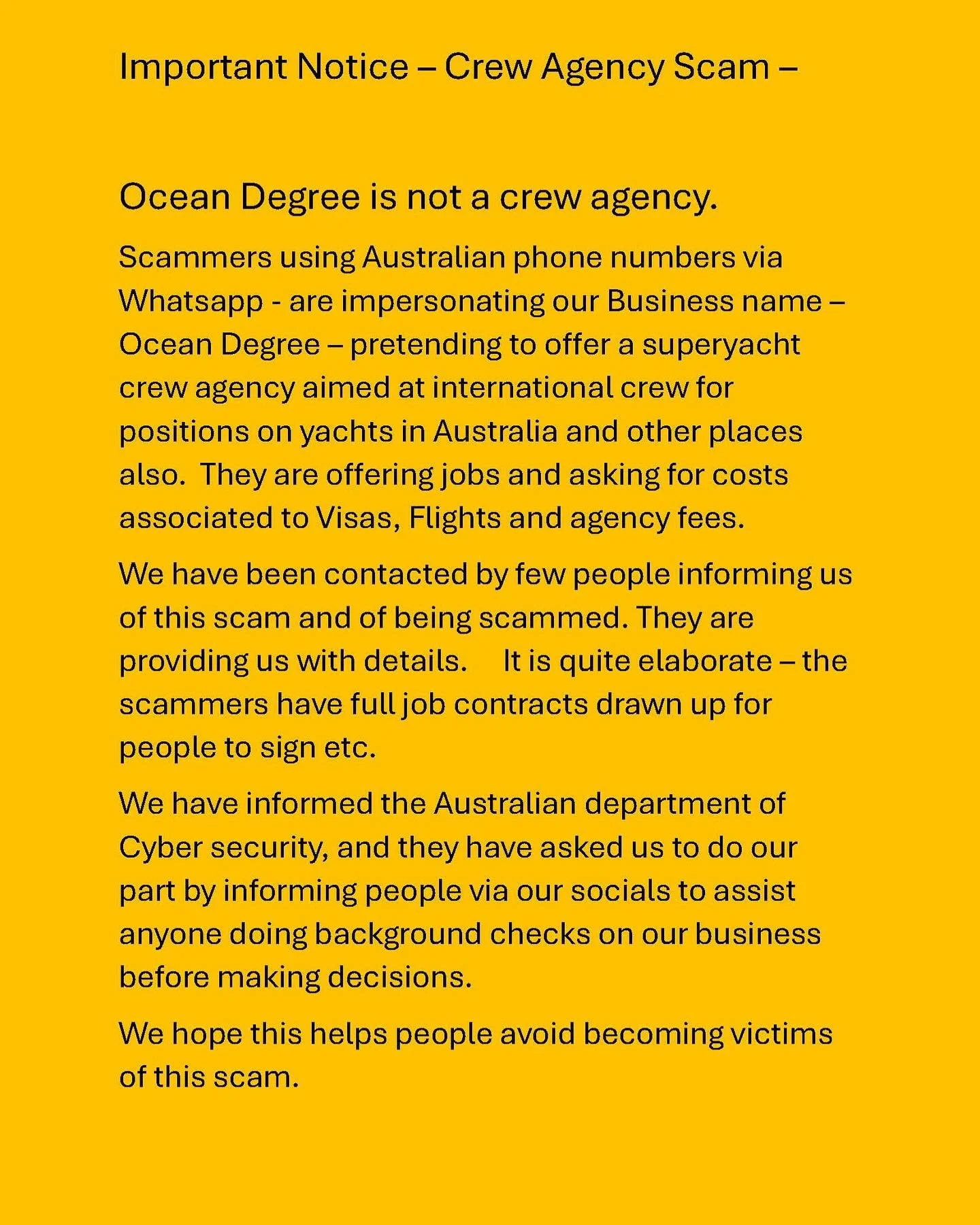 Important Notice – Crew Agency Scam –

Ocean Degree is not a crew agency.

Scammers using Australian phone numbers via Whatsapp - are impersonating our Business name – Ocean Degree – pretending to offer a superyacht crew agency aimed at international crew for positions on yachts in Australia and other places also. They are offering jobs and asking for costs associated to Visas, Flights and agency fees.

We have been contacted by few people informing us of this scam and of being scammed. They are providing us with details. It is quite elaborate – the scammers have full job contracts drawn up for people to sign etc.

We have informed the Australian department of Cyber security, and they have asked us to do our part by informing people via our socials to assist anyone doing background checks on our business before making decisions.

We hope this helps people avoid becoming victims of this scam.